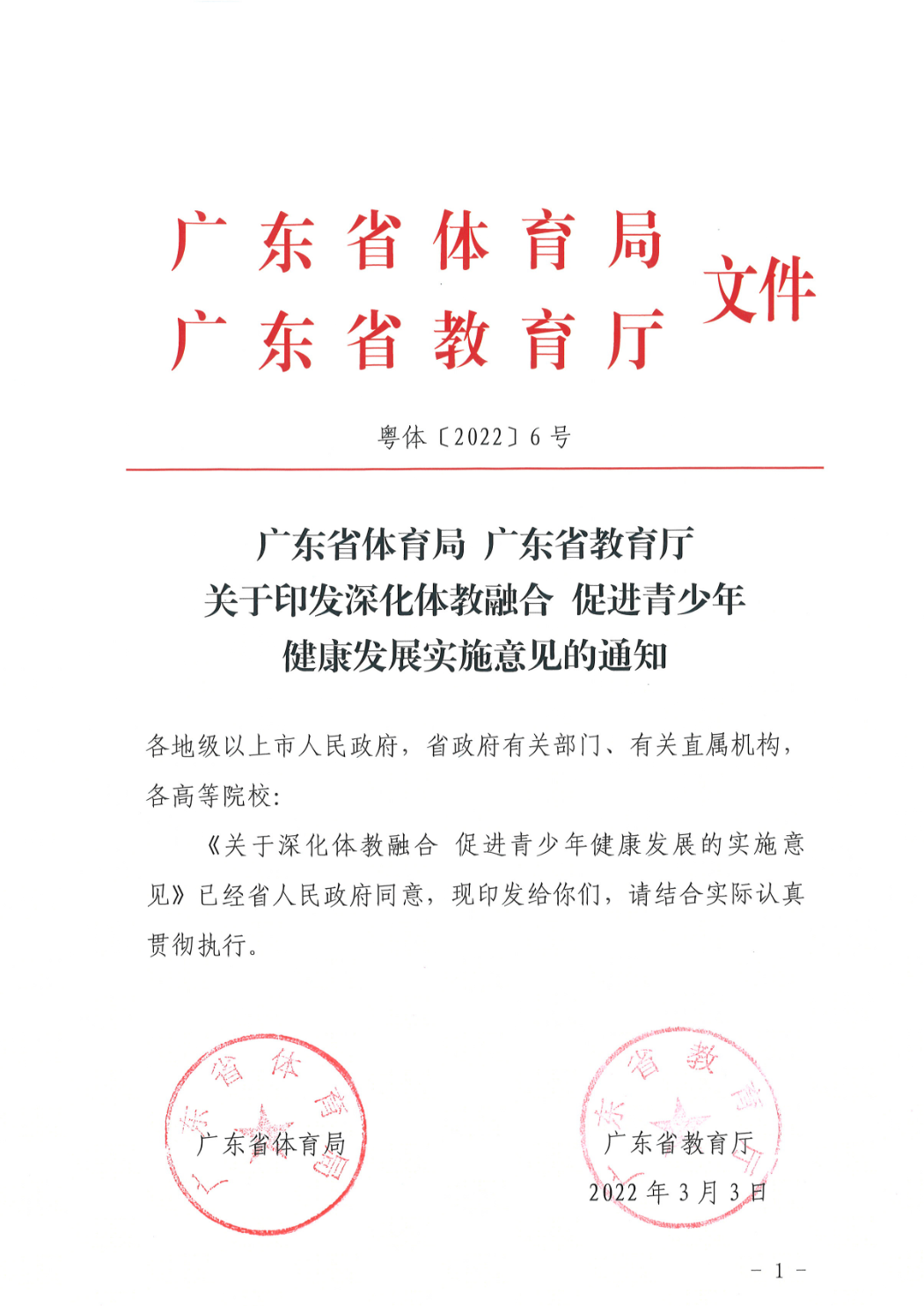 广东省体育局
广东省教育厅
文件

粤体〔2022〕6号

广东省体育局 广东省教育厅
关于印发深化体教融合 促进青少年
健康发展实施意见的通知

各地级以上市人民政府，省政府有关部门、有关直属机构，各高等院校：

《关于深化体教融合 促进青少年健康发展的实施意见》已经省人民政府同意，现印发给你们，请结合实际认真贯彻执行。

广东省体育局

广东省体育局

广东省教育厅

广东省教育厅
2022年3月3日

- 1 -